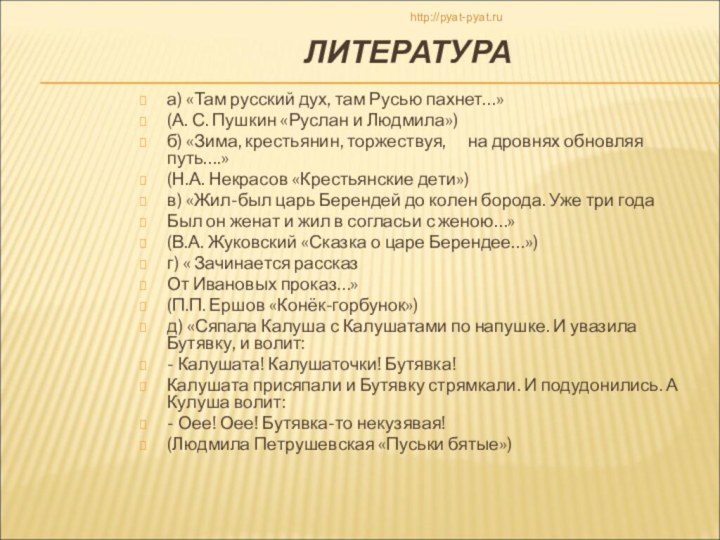 http://pyat-pyat.ru

ЛИТЕРАТУРА

а) «Там русский дух, там Русью пахнет…»
(А. С. Пушкин «Руслан и Людмила»)
б) «Зима, крестьянин, торжествуя, на дровнях обновляя путь….»
(Н.А. Некрасов «Крестьянские дети»)
в) «Жил-был царь Берендей до колен борода. Уже три года
Был он женат и жил в согласьи с женою…»
(В.А. Жуковский «Сказка о царе Берендее…»)
г) « Зачинается рассказ
От Ивановых проказ…»
(П.П. Ершов «Конёк-горбунок»)
д) «Сяпала Калуша с Калушатами по напушке. И увазила Бутявку, и волит:
- Калушата! Калушаточки! Бутявка!
Калушата присяпали и Бутявку стрямкали. И подудонились. А Кулуша волит:
- Оее! Оее! Бутявка-то некузявая!
(Людмила Петрушевская «Пуськи бятые»)